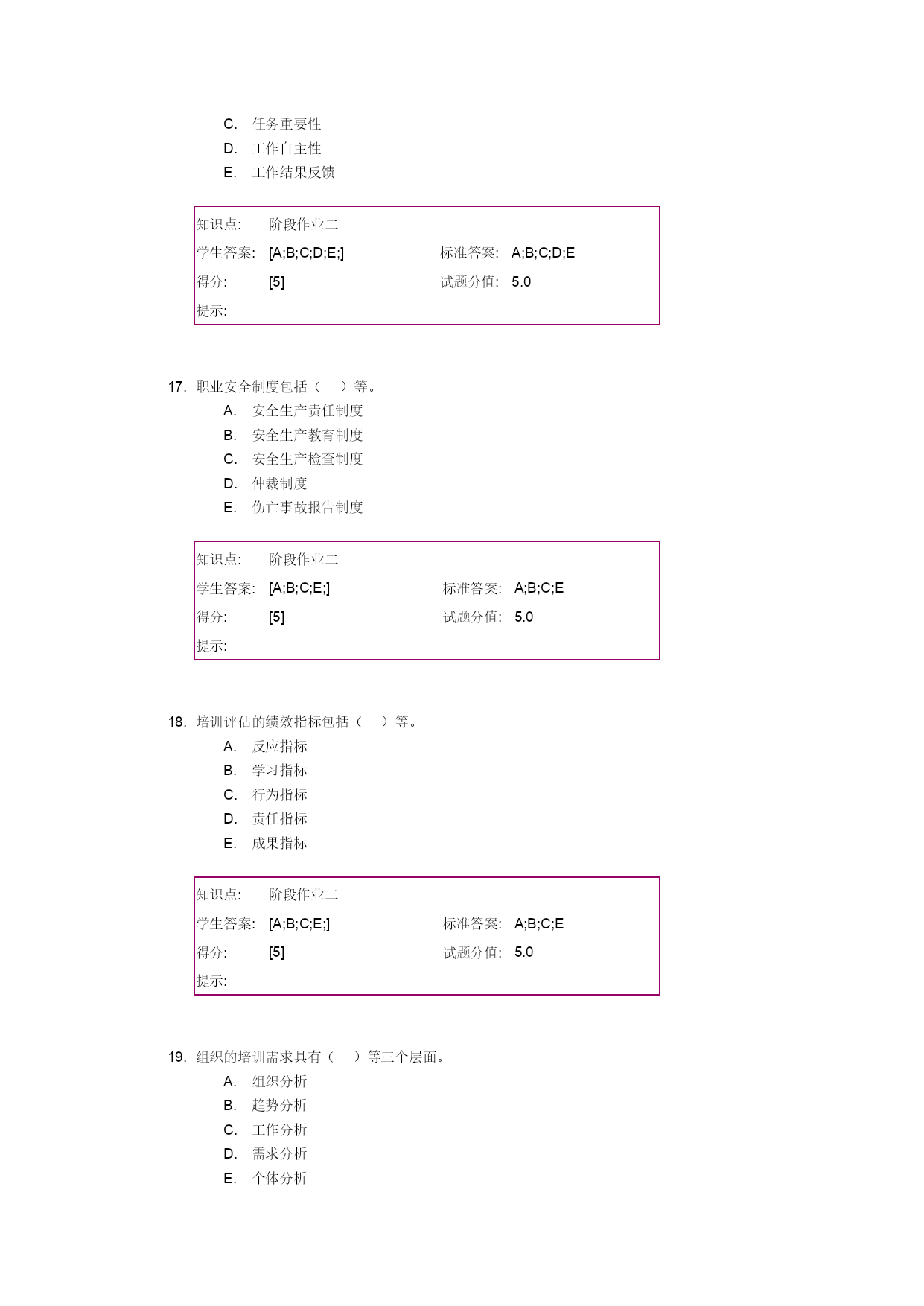 C. 任务重要性
D. 工作自主性
E. 工作结果反馈

| 知识点: | 阶段作业二 | | |
|---|---|---|---|
| 学生答案: | [A;B;C;D;E;] | 标准答案: | A;B;C;D;E |
| 得分: | [5] | 试题分值: | 5.0 |
| 提示: | | | |

17. 职业安全制度包括（ ）等。
A. 安全生产责任制度
B. 安全生产教育制度
C. 安全生产检查制度
D. 仲裁制度
E. 伤亡事故报告制度

| 知识点: | 阶段作业二 | | |
|---|---|---|---|
| 学生答案: | [A;B;C;E;] | 标准答案: | A;B;C;E |
| 得分: | [5] | 试题分值: | 5.0 |
| 提示: | | | |

18. 培训评估的绩效指标包括（ ）等。
A. 反应指标
B. 学习指标
C. 行为指标
D. 责任指标
E. 成果指标

| 知识点: | 阶段作业二 | | |
|---|---|---|---|
| 学生答案: | [A;B;C;E;] | 标准答案: | A;B;C;E |
| 得分: | [5] | 试题分值: | 5.0 |
| 提示: | | | |

19. 组织的培训需求具有（ ）等三个层面。
A. 组织分析
B. 趋势分析
C. 工作分析
D. 需求分析
E. 个体分析